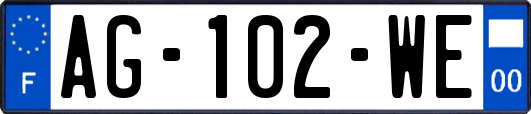 F

AG-102-WE

00